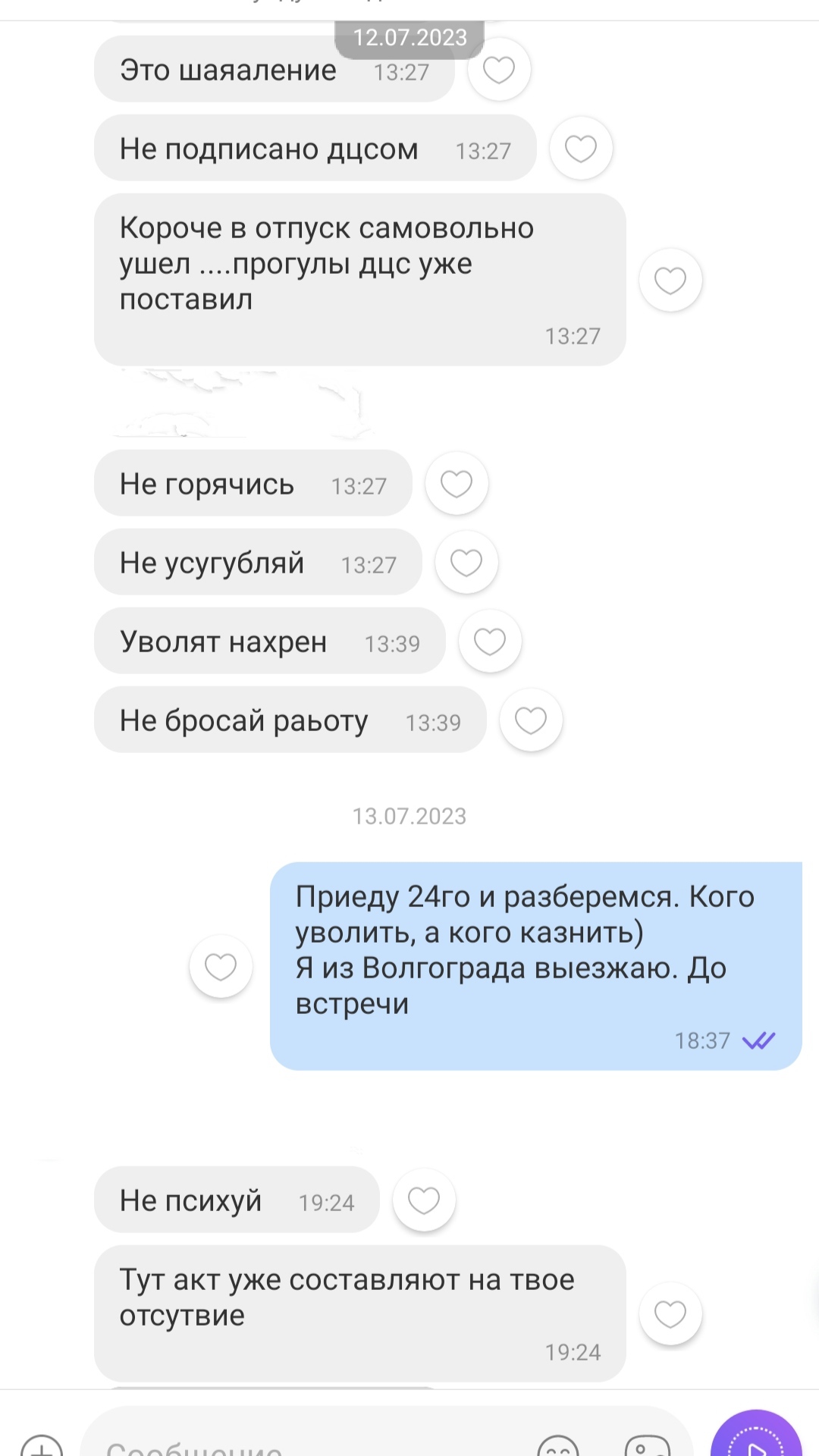 12.07.2023

Это шаяаление 13:27

Не подписано дцсом 13:27

Короче в отпуск самовольно ушел ....прогулы дцс уже поставил 13:27

Не горячись 13:27

Не усугубляй 13:27

Уволят нахрен 13:39

Не бросай раьоту 13:39

13.07.2023

Приеду 24го и разберемся. Кого уволить, а кого казнить)
Я из Волгограда выезжаю. До встречи 18:37

Не психуй 19:24

Тут акт уже составляют на твое отсутвие 19:24

Сообщение